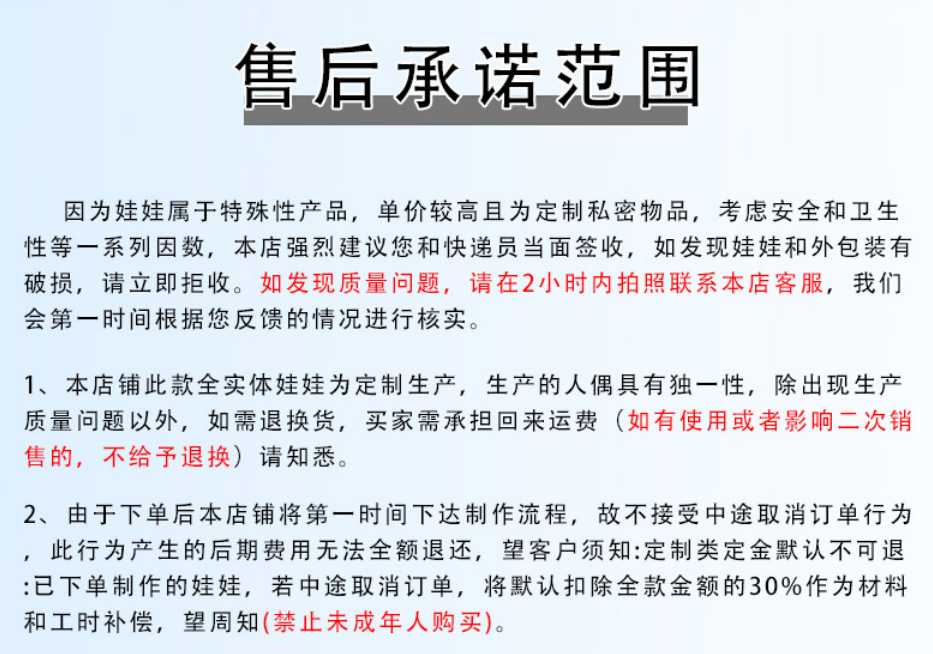 售后承诺范围

因为娃娃属于特殊性产品，单价较高且为定制私密物品，考虑安全和卫生性等一系列因数，本店强烈建议您和快递员当面签收，如发现娃娃和外包装有破损，请立即拒收。如发现质量问题，请在2小时内拍照联系本店客服，我们会第一时间根据您反馈的情况进行核实。

1、本店铺此款全实体娃娃为定制生产，生产的人偶具有独一性，除出现生产质量问题以外，如需退换货，买家需承担回来运费（如有使用或者影响二次销售的，不给予退换）请知悉。

2、由于下单后本店铺将第一时间下达制作流程，故不接受中途取消订单行为，此行为产生的后期费用无法全额退还，望客户须知:定制类定金默认不可退:已下单制作的娃娃，若中途取消订单，将默认扣除全款金额的30%作为材料和工时补偿，望周知(禁止未成年人购买)。